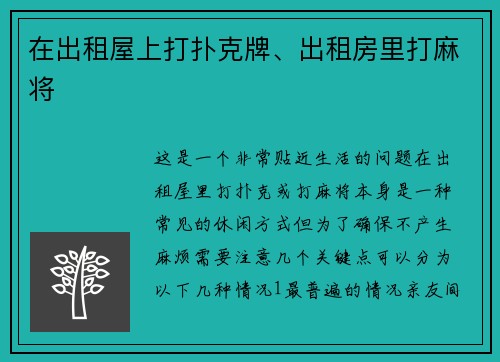 在出租屋上打扑克牌、出租房里打麻将

这是一个非常贴近生活的问题在出租屋里打扑克或打麻将本身是一种常见的休闲方式但为了确保不产生麻烦需要注意几个关键点可以分为以下几种情况1最普遍的情况亲友间